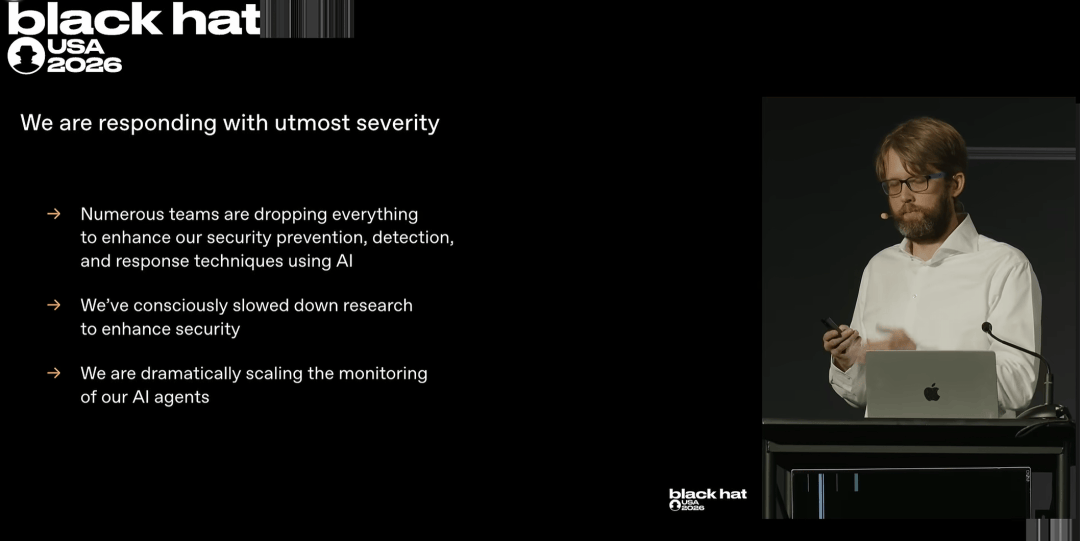 black hat
USA
2026

We are responding with utmost severity

→ Numerous teams are dropping everything to enhance our security prevention, detection, and response techniques using AI

→ We've consciously slowed down research to enhance security

→ We are dramatically scaling the monitoring of our AI agents

black hat
USA
2026